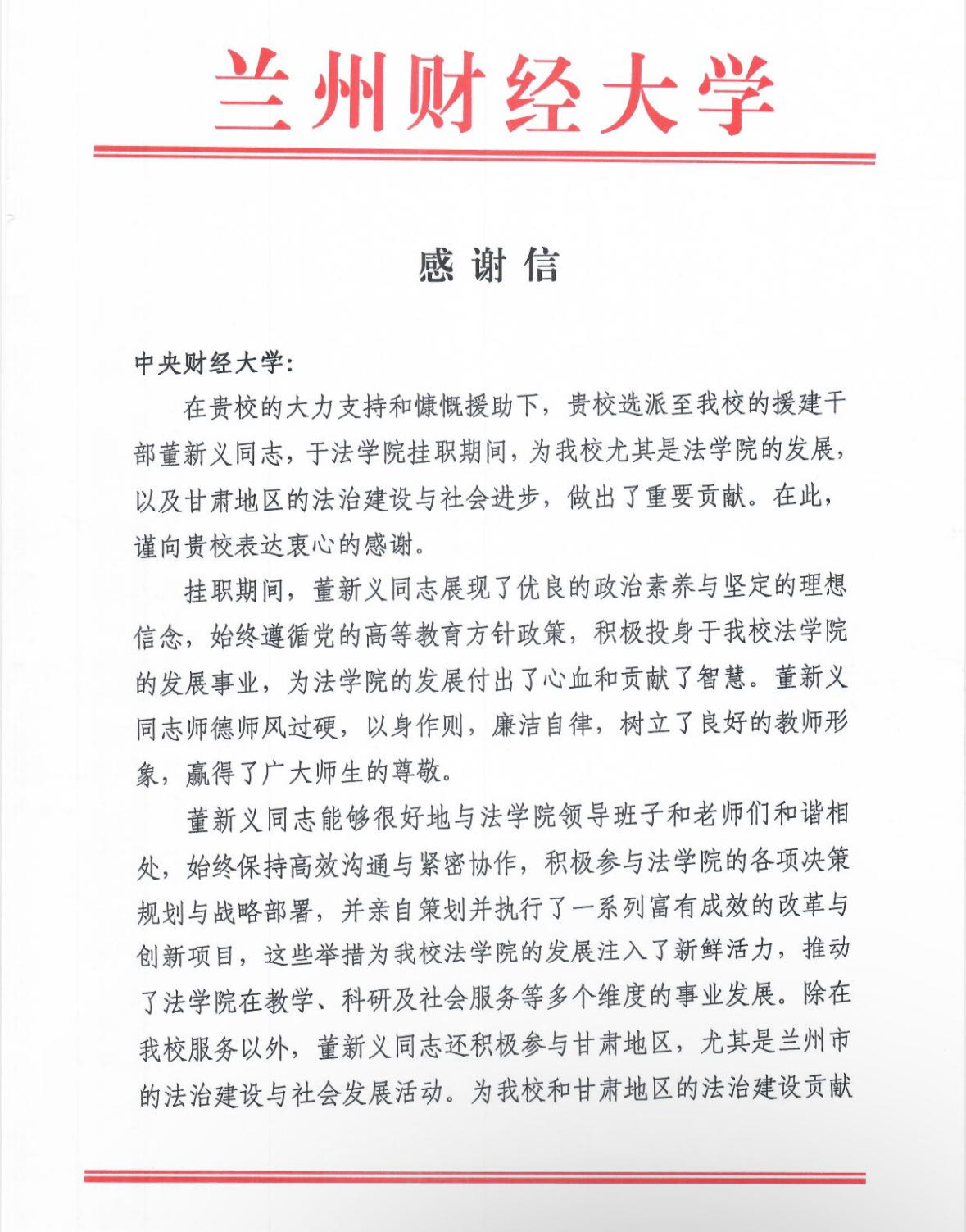 兰州财经大学

感谢信

中央财经大学：

在贵校的大力支持和慷慨援助下，贵校选派至我校的援建干部董新义同志，于法学院挂职期间，为我校尤其是法学院的发展，以及甘肃地区的法治建设与社会进步，做出了重要贡献。在此，谨向贵校表达衷心的感谢。

挂职期间，董新义同志展现了优良的政治素养与坚定的理想信念，始终遵循党的高等教育方针政策，积极投身于我校法学院的发展事业，为法学院的发展付出了心血和贡献了智慧。董新义同志师德师风过硬，以身作则，廉洁自律，树立了良好的教师形象，赢得了广大师生的尊敬。

董新义同志能够很好地与法学院领导班子和老师们和谐相处，始终保持高效沟通与紧密协作，积极参与法学院的各项决策规划与战略部署，并亲自策划并执行了一系列富有成效的改革与创新项目，这些举措为我校法学院的发展注入了新鲜活力，推动了法学院在教学、科研及社会服务等多个维度的事业发展。除在我校服务以外，董新义同志还积极参与甘肃地区，尤其是兰州市的法治建设与社会发展活动。为我校和甘肃地区的法治建设贡献